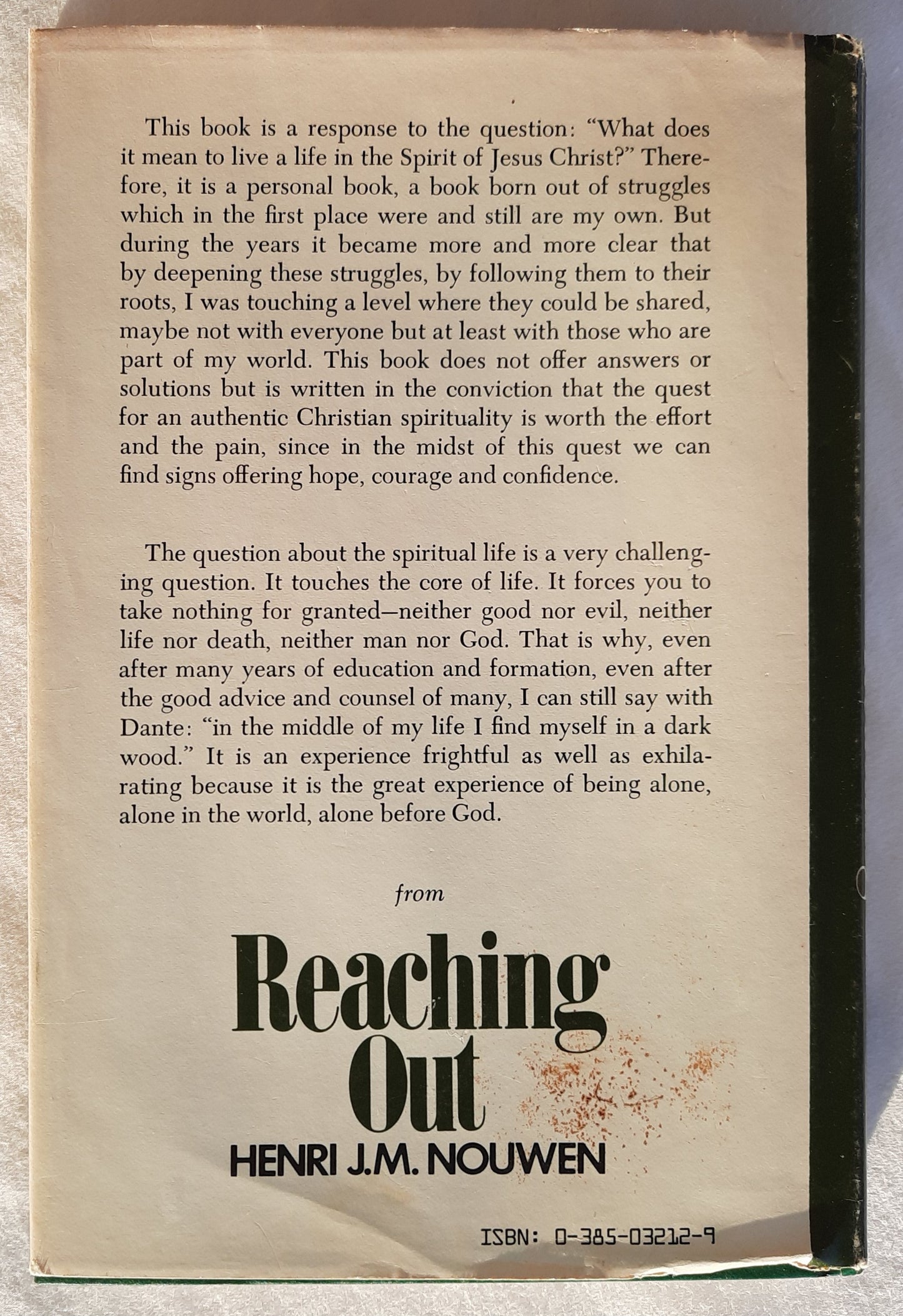 This book is a response to the question: "What does it mean to live a life in the Spirit of Jesus Christ?" Therefore, it is a personal book, a book born out of struggles which in the first place were and still are my own. But during the years it became more and more clear that by deepening these struggles, by following them to their roots, I was touching a level where they could be shared, maybe not with everyone but at least with those who are part of my world. This book does not offer answers or solutions but is written in the conviction that the quest for an authentic Christian spirituality is worth the effort and the pain, since in the midst of this quest we can find signs offering hope, courage and confidence.

The question about the spiritual life is a very challenging question. It touches the core of life. It forces you to take nothing for granted—neither good nor evil, neither life nor death, neither man nor God. That is why, even after many years of education and formation, even after the good advice and counsel of many, I can still say with Dante: "in the middle of my life I find myself in a dark wood." It is an experience frightful as well as exhilarating because it is the great experience of being alone, alone in the world, alone before God.

from

Reaching Out

HENRI J.M. NOUWEN

ISBN: 0-385-03212-9